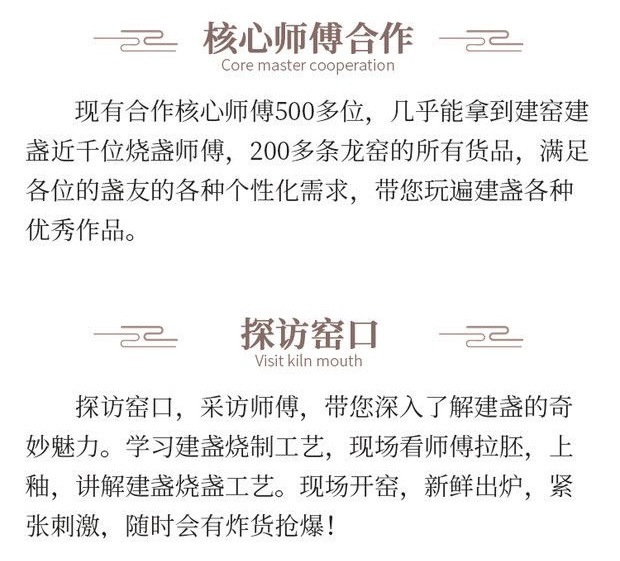 核心师傅合作
Core master cooperation

现有合作核心师傅500多位，几乎能拿到建窑建盏近千位烧盏师傅，200多条龙窑的所有货品，满足各位的盏友的各种个性化需求，带您玩遍建盏各种优秀作品。

探访窑口
Visit kiln mouth

探访窑口，采访师傅，带您深入了解建盏的奇妙魅力。学习建盏烧制工艺，现场看师傅拉胚，上釉，讲解建盏烧盏工艺。现场开窑，新鲜出炉，紧张刺激，随时会有炸货抢爆！